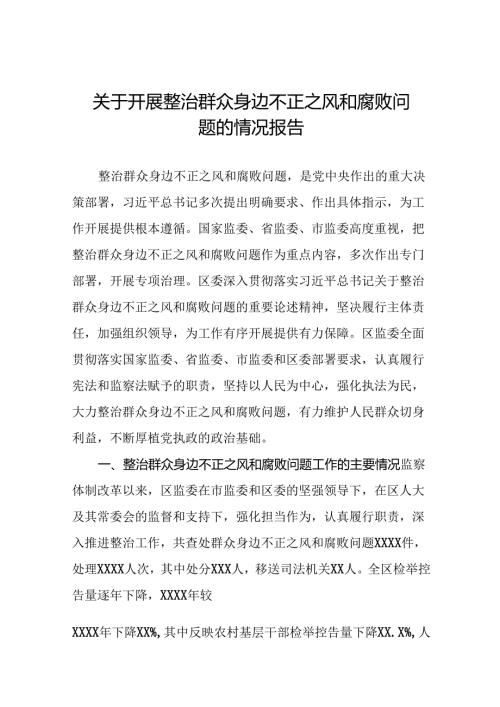 关于开展整治群众身边不正之风和腐败问题的情况报告

整治群众身边不正之风和腐败问题，是党中央作出的重大决策部署，习近平总书记多次提出明确要求、作出具体指示，为工作开展提供根本遵循。国家监委、省监委、市监委高度重视，把整治群众身边不正之风和腐败问题作为重点内容，多次作出专门部署，开展专项治理。区委深入贯彻落实习近平总书记关于整治群众身边不正之风和腐败问题的重要论述精神，坚决履行主体责任，加强组织领导，为工作有序开展提供有力保障。区监委全面贯彻落实国家监委、省监委、市监委和区委部署要求，认真履行宪法和监察法赋予的职责，坚持以人民为中心，强化执法为民，大力整治群众身边不正之风和腐败问题，有力维护人民群众切身利益，不断厚植党执政的政治基础。

一、整治群众身边不正之风和腐败问题工作的主要情况监察体制改革以来，区监委在市监委和区委的坚强领导下，在区人大及其常委会的监督和支持下，强化担当作为，认真履行职责，深入推进整治工作，共查处群众身边不正之风和腐败问题XXXX件，处理XXXX人次，其中处分XXX人，移送司法机关XX人。全区检举控告量逐年下降，XXXX年较

XXXX年下降XX%，其中反映农村基层干部检举控告量下降XX.X%，人